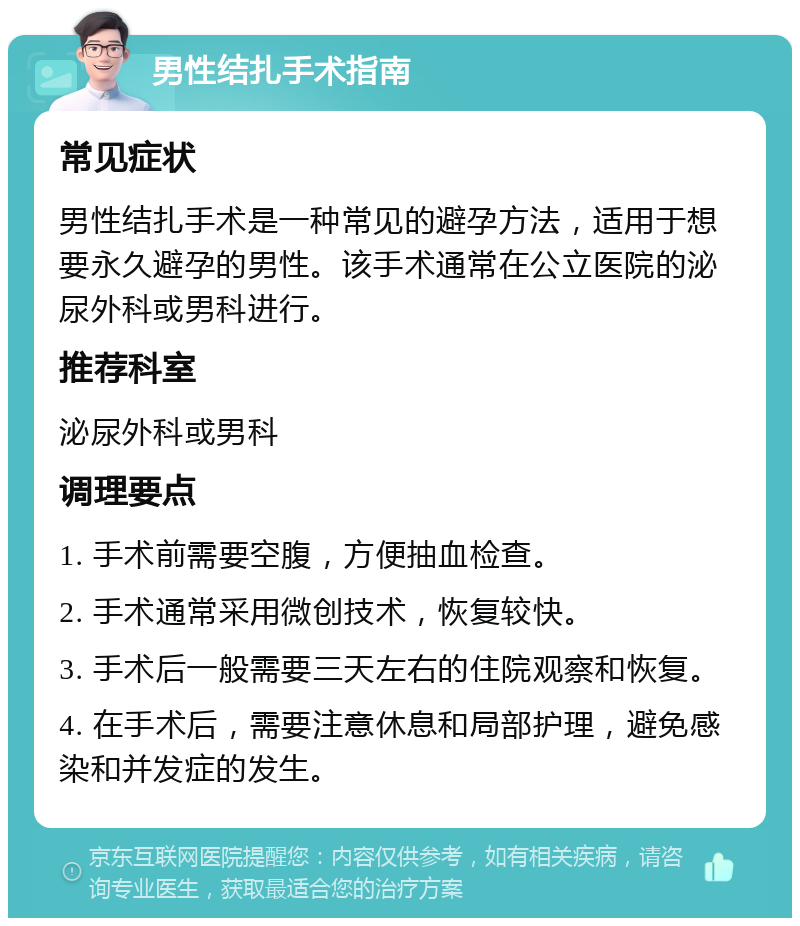 男性结扎手术指南

常见症状

男性结扎手术是一种常见的避孕方法，适用于想要永久避孕的男性。该手术通常在公立医院的泌尿外科或男科进行。

推荐科室

泌尿外科或男科

调理要点

1. 手术前需要空腹，方便抽血检查。

2. 手术通常采用微创技术，恢复较快。

3. 手术后一般需要三天左右的住院观察和恢复。

4. 在手术后，需要注意休息和局部护理，避免感染和并发症的发生。

京东互联网医院提醒您：内容仅供参考，如有相关疾病，请咨询专业医生，获取最适合您的治疗方案